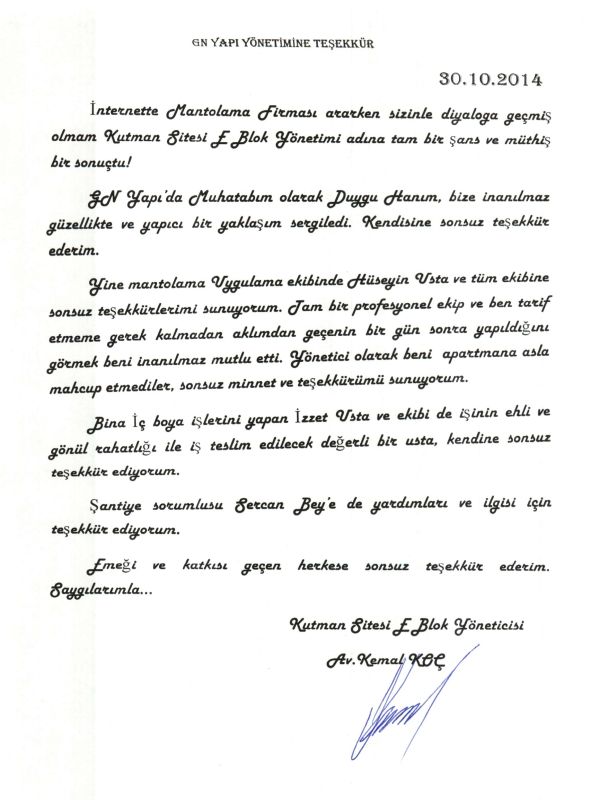 GN YAPI YÖNETİMİNE TEŞEKKÜR

30.10.2014

İnternette Mantolama Firması ararken sizinle diyaloga geçmiş olmam Kutman Sitesi E Blok Yönetimi adına tam bir şans ve müthiş bir sonuçtu!

GN Yapı'da Muhatabım olarak Duygu Hanım, bize inanılmaz güzellikte ve yapıcı bir yaklaşım sergiledi. Kendisine sonsuz teşekkür ederim.

Yine mantolama Uygulama ekibinde Hüseyin Usta ve tüm ekibine sonsuz teşekkürlerimi sunuyorum. Tam bir profesyonel ekip ve ben tarif etmeme gerek kalmadan aklımdan geçenin bir gün sonra yapıldığını görmek beni inanılmaz mutlu etti. Yönetici olarak beni apartmana asla mahcup etmediler, sonsuz minnet ve teşekkürümü sunuyorum.

Bina İç boya işlerini yapan İzzet Usta ve ekibi de işinin ehli ve gönül rahatlığı ile iş teslim edilecek değerli bir usta, kendine sonsuz teşekkür ediyorum.

Şantiye sorumlusu Sercan Bey'e de yardımları ve ilgisi için teşekkür ediyorum.

Emeği ve katkısı geçen herkese sonsuz teşekkür ederim. Saygılarımla...

Kutman Sitesi E Blok Yöneticisi

Av. Kemal KOÇ